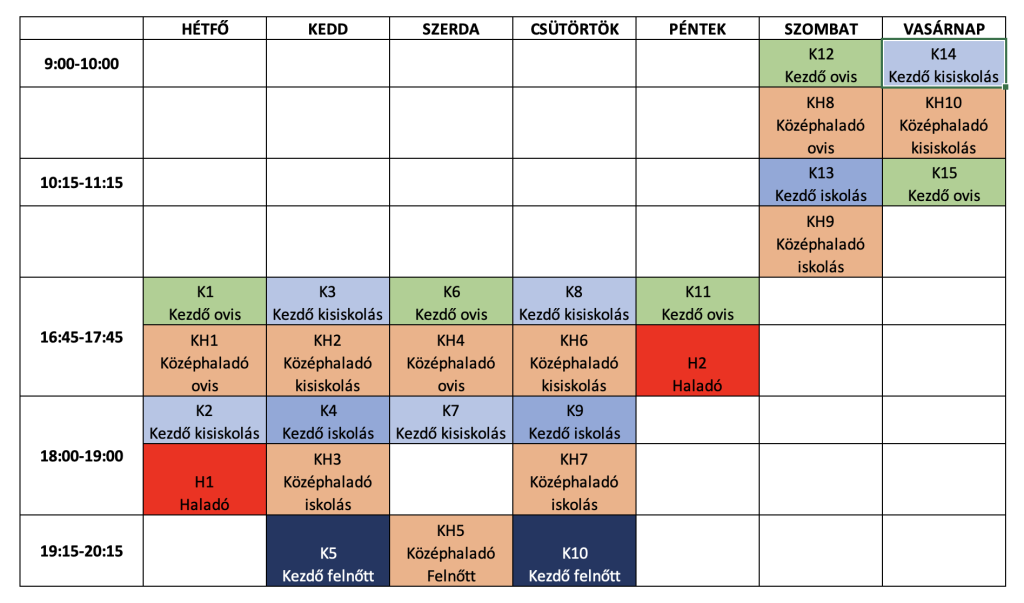 | | HÉTFŐ | KEDD | SZERDA | CSÜTÖRTÖK | PÉNTEK | SZOMBAT | VASÁRNAP |
|---|---|---|---|---|---|---|---|
| 9:00-10:00 | | | | | | K12 Kezdő ovis | K14 Kezdő kisiskolás |
| | | | | | | KH8 Középhaladó ovis | KH10 Középhaladó kisiskolás |
| 10:15-11:15 | | | | | | K13 Kezdő iskolás | K15 Kezdő ovis |
| | | | | | | KH9 Középhaladó iskolás | |
| 16:45-17:45 | K1 Kezdő ovis | K3 Kezdő kisiskolás | K6 Kezdő ovis | K8 Kezdő kisiskolás | K11 Kezdő ovis | | |
| | KH1 Középhaladó ovis | KH2 Középhaladó kisiskolás | KH4 Középhaladó ovis | KH6 Középhaladó kisiskolás | H2 Haladó | | |
| 18:00-19:00 | K2 Kezdő kisiskolás | K4 Kezdő iskolás | K7 Kezdő kisiskolás | K9 Kezdő iskolás | | | |
| | H1 Haladó | KH3 Középhaladó iskolás | | KH7 Középhaladó iskolás | | | |
| 19:15-20:15 | | K5 Kezdő felnőtt | KH5 Középhaladó Felnőtt | K10 Kezdő felnőtt | | | |